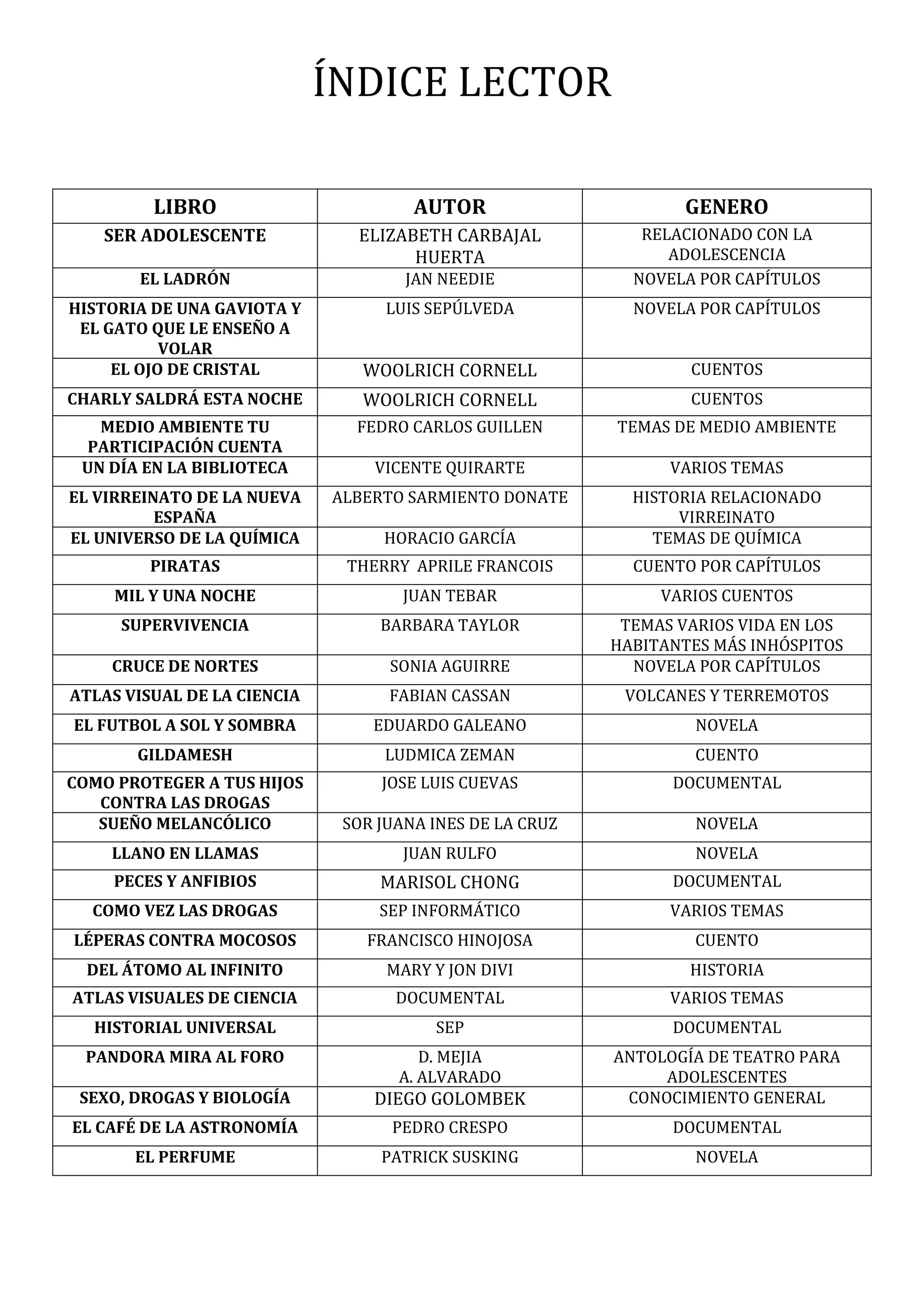 ÍNDICE LECTOR

| LIBRO | AUTOR | GENERO |
|---|---|---|
| SER ADOLESCENTE | ELIZABETH CARBAJAL HUERTA | RELACIONADO CON LA ADOLESCENCIA |
| EL LADRÓN | JAN NEEDIE | NOVELA POR CAPÍTULOS |
| HISTORIA DE UNA GAVIOTA Y EL GATO QUE LE ENSEÑO A VOLAR | LUIS SEPÚLVEDA | NOVELA POR CAPÍTULOS |
| EL OJO DE CRISTAL | WOOLRICH CORNELL | CUENTOS |
| CHARLY SALDRÁ ESTA NOCHE | WOOLRICH CORNELL | CUENTOS |
| MEDIO AMBIENTE TU PARTICIPACIÓN CUENTA | FEDRO CARLOS GUILLEN | TEMAS DE MEDIO AMBIENTE |
| UN DÍA EN LA BIBLIOTECA | VICENTE QUIRARTE | VARIOS TEMAS |
| EL VIRREINATO DE LA NUEVA ESPAÑA | ALBERTO SARMIENTO DONATE | HISTORIA RELACIONADO VIRREINATO |
| EL UNIVERSO DE LA QUÍMICA | HORACIO GARCÍA | TEMAS DE QUÍMICA |
| PIRATAS | THERRY APRILE FRANCOIS | CUENTO POR CAPÍTULOS |
| MIL Y UNA NOCHE | JUAN TEBAR | VARIOS CUENTOS |
| SUPERVIVENCIA | BARBARA TAYLOR | TEMAS VARIOS VIDA EN LOS HABITANTES MÁS INHÓSPITOS |
| CRUCE DE NORTES | SONIA AGUIRRE | NOVELA POR CAPÍTULOS |
| ATLAS VISUAL DE LA CIENCIA | FABIAN CASSAN | VOLCANES Y TERREMOTOS |
| EL FUTBOL A SOL Y SOMBRA | EDUARDO GALEANO | NOVELA |
| GILDAMESH | LUDMICA ZEMAN | CUENTO |
| COMO PROTEGER A TUS HIJOS CONTRA LAS DROGAS | JOSE LUIS CUEVAS | DOCUMENTAL |
| SUEÑO MELANCÓLICO | SOR JUANA INES DE LA CRUZ | NOVELA |
| LLANO EN LLAMAS | JUAN RULFO | NOVELA |
| PECES Y ANFIBIOS | MARISOL CHONG | DOCUMENTAL |
| COMO VEZ LAS DROGAS | SEP INFORMÁTICO | VARIOS TEMAS |
| LÉPERAS CONTRA MOCOSOS | FRANCISCO HINOJOSA | CUENTO |
| DEL ÁTOMO AL INFINITO | MARY Y JON DIVI | HISTORIA |
| ATLAS VISUALES DE CIENCIA | DOCUMENTAL | VARIOS TEMAS |
| HISTORIAL UNIVERSAL | SEP | DOCUMENTAL |
| PANDORA MIRA AL FORO | D. MEJIA A. ALVARADO | ANTOLOGÍA DE TEATRO PARA ADOLESCENTES |
| SEXO, DROGAS Y BIOLOGÍA | DIEGO GOLOMBEK | CONOCIMIENTO GENERAL |
| EL CAFÉ DE LA ASTRONOMÍA | PEDRO CRESPO | DOCUMENTAL |
| EL PERFUME | PATRICK SUSKING | NOVELA |